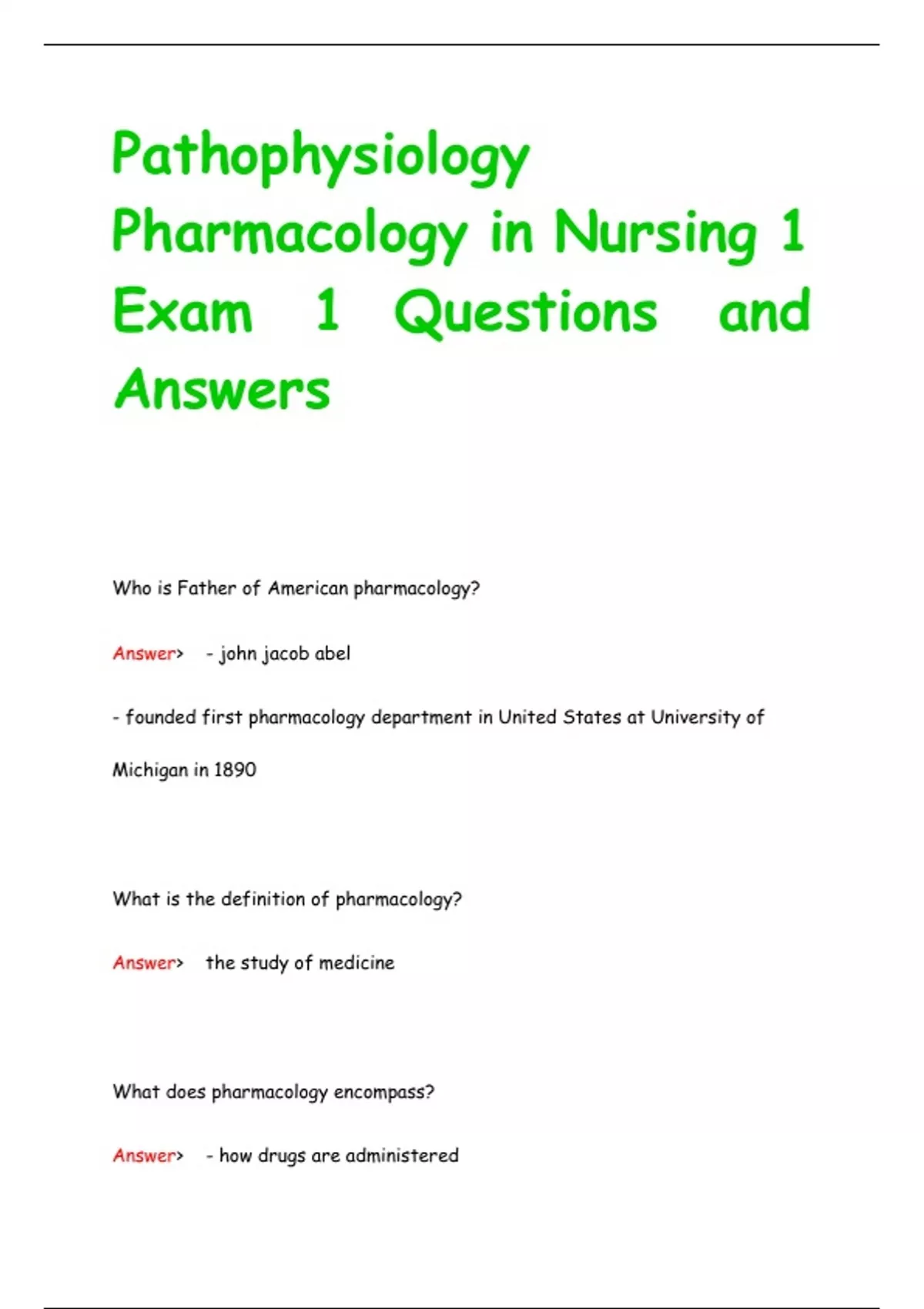 Pathophysiology Pharmacology in Nursing 1 Exam 1 Questions and Answers

Who is Father of American pharmacology?

Answer> - john jacob abel

- founded first pharmacology department in United States at University of Michigan in 1890

What is the definition of pharmacology?

Answer> the study of medicine

What does pharmacology encompass?

Answer> - how drugs are administered